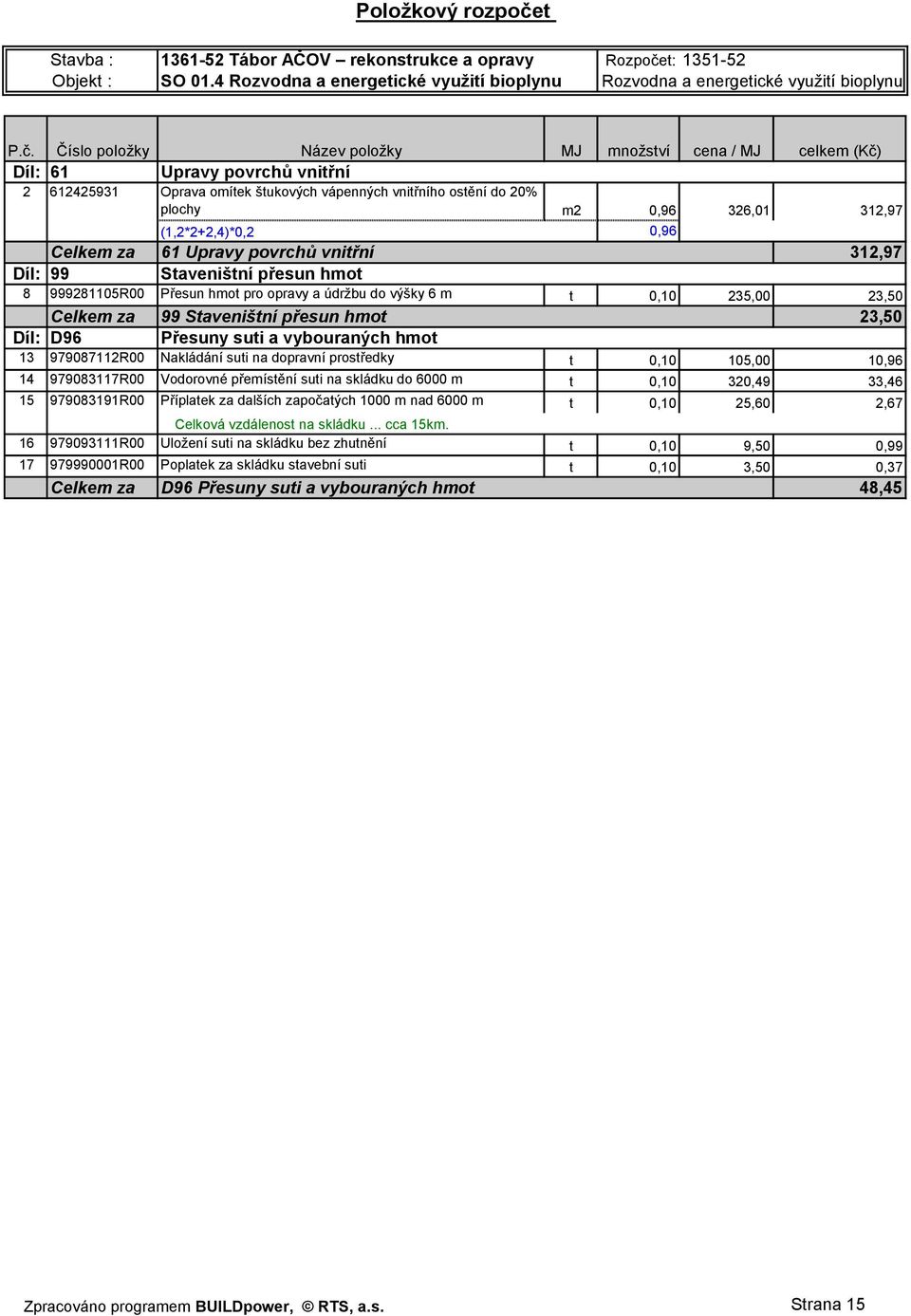 Položkový rozpočet

| Stavba : | 1361-52 Tábor AČOV – rekonstrukce a opravy | Rozpočet: 1351-52 |
|---|---|---|
| Objekt : | SO 01.4 Rozvodna a energetické využití bioplynu | Rozvodna a energetické využití bioplynu |

| P.č. | Číslo položky | Název položky | MJ | množství | cena / MJ | celkem (Kč) |
|---|---|---|---|---|---|---|
| Díl: | 61 | Upravy povrchů vnitřní | | | | |
| 2 | 612425931 | Oprava omítek štukových vápenných vnitřního ostění do 20% plochy | m2 | 0,96 | 326,01 | 312,97 |
| | | (1,2*2+2,4)*0,2 | | 0,96 | | |
| | Celkem za | 61 Upravy povrchů vnitřní | | | | 312,97 |
| Díl: | 99 | Staveništní přesun hmot | | | | |
| 8 | 999281105R00 | Přesun hmot pro opravy a údržbu do výšky 6 m | t | 0,10 | 235,00 | 23,50 |
| | Celkem za | 99 Staveništní přesun hmot | | | | 23,50 |
| Díl: | D96 | Přesuny suti a vybouraných hmot | | | | |
| 13 | 979087112R00 | Nakládání suti na dopravní prostředky | t | 0,10 | 105,00 | 10,96 |
| 14 | 979083117R00 | Vodorovné přemístění suti na skládku do 6000 m | t | 0,10 | 320,49 | 33,46 |
| 15 | 979083191R00 | Příplatek za dalších započatých 1000 m nad 6000 m | t | 0,10 | 25,60 | 2,67 |
| | | Celková vzdálenost na skládku ... cca 15km. | | | | |
| 16 | 979093111R00 | Uložení suti na skládku bez zhutnění | t | 0,10 | 9,50 | 0,99 |
| 17 | 979990001R00 | Poplatek za skládku stavební suti | t | 0,10 | 3,50 | 0,37 |
| | Celkem za | D96 Přesuny suti a vybouraných hmot | | | | 48,45 |

Zpracováno programem BUILDpower, © RTS, a.s.

Strana 15